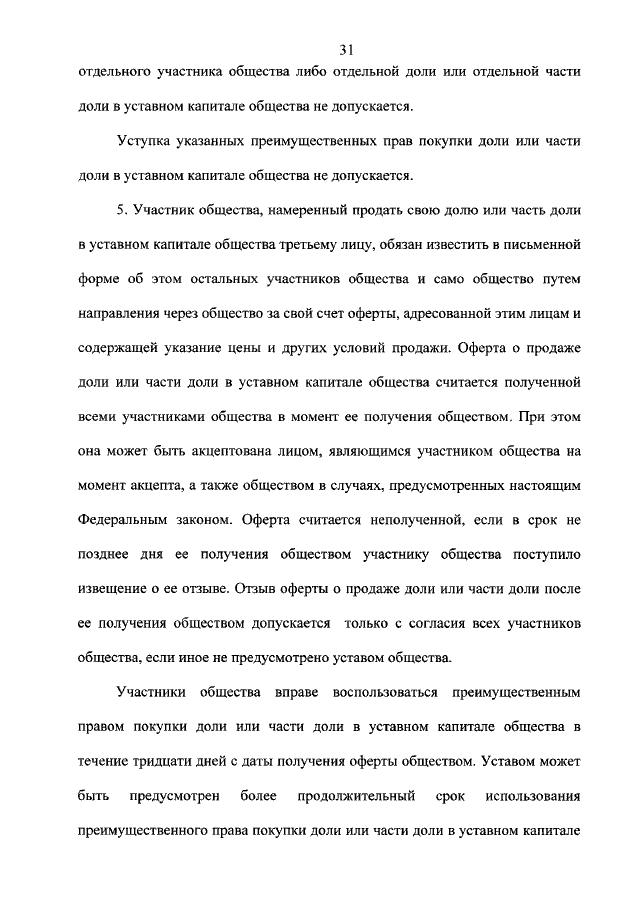 31

отдельного участника общества либо отдельной доли или отдельной части доли в уставном капитале общества не допускается.

Уступка указанных преимущественных прав покупки доли или части доли в уставном капитале общества не допускается.

5. Участник общества, намеренный продать свою долю или часть доли в уставном капитале общества третьему лицу, обязан известить в письменной форме об этом остальных участников общества и само общество путем направления через общество за свой счет оферты, адресованной этим лицам и содержащей указание цены и других условий продажи. Оферта о продаже доли или части доли в уставном капитале общества считается полученной всеми участниками общества в момент ее получения обществом. При этом она может быть акцептована лицом, являющимся участником общества на момент акцепта, а также обществом в случаях, предусмотренных настоящим Федеральным законом. Оферта считается неполученной, если в срок не позднее дня ее получения обществом участнику общества поступило извещение о ее отзыве. Отзыв оферты о продаже доли или части доли после ее получения обществом допускается только с согласия всех участников общества, если иное не предусмотрено уставом общества.

Участники общества вправе воспользоваться преимущественным правом покупки доли или части доли в уставном капитале общества в течение тридцати дней с даты получения оферты обществом. Уставом может быть предусмотрен более продолжительный срок использования преимущественного права покупки доли или части доли в уставном капитале